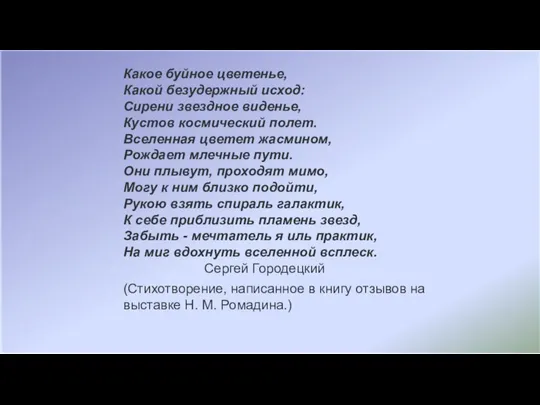 Какое буйное цветенье,
Какой безудержный исход:
Сирени звездное виденье,
Кустов космический полет.
Вселенная цветет жасмином,
Рождает млечные пути.
Они плывут, проходят мимо,
Могу к ним близко подойти,
Рукою взять спираль галактик,
К себе приблизить пламень звезд,
Забыть - мечтатель я иль практик,
На миг вдохнуть вселенной всплеск.
Сергей Городецкий

(Стихотворение, написанное в книгу отзывов на выставке Н. М. Ромадина.)